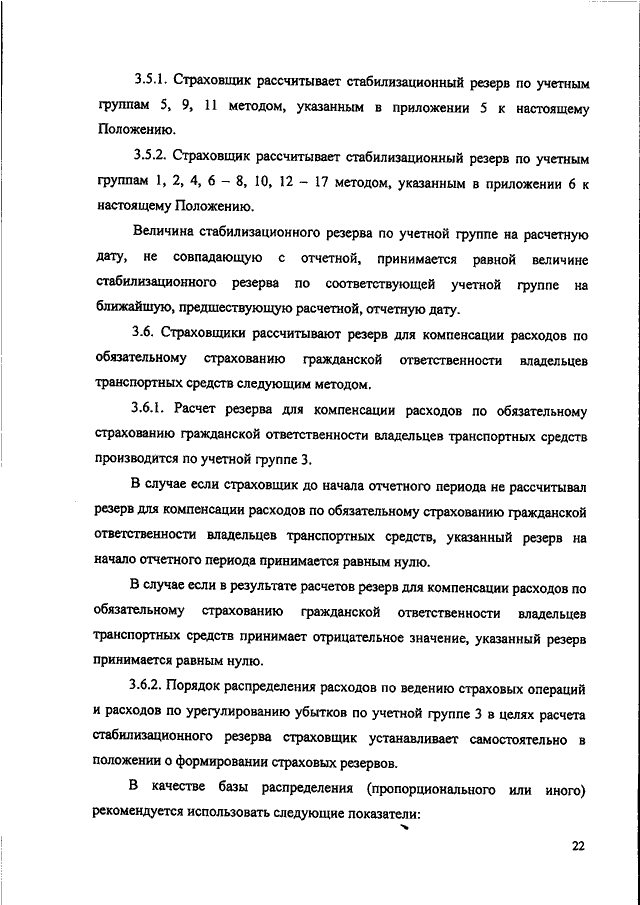 3.5.1. Страховщик рассчитывает стабилизационный резерв по учетным группам 5, 9, 11 методом, указанным в приложении 5 к настоящему Положению.

3.5.2. Страховщик рассчитывает стабилизационный резерв по учетным группам 1, 2, 4, 6 – 8, 10, 12 – 17 методом, указанным в приложении 6 к настоящему Положению.

Величина стабилизационного резерва по учетной группе на расчетную дату, не совпадающую с отчетной, принимается равной величине стабилизационного резерва по соответствующей учетной группе на ближайшую, предшествующую расчетной, отчетную дату.

3.6. Страховщики рассчитывают резерв для компенсации расходов по обязательному страхованию гражданской ответственности владельцев транспортных средств следующим методом.

3.6.1. Расчет резерва для компенсации расходов по обязательному страхованию гражданской ответственности владельцев транспортных средств производится по учетной группе 3.

В случае если страховщик до начала отчетного периода не рассчитывал резерв для компенсации расходов по обязательному страхованию гражданской ответственности владельцев транспортных средств, указанный резерв на начало отчетного периода принимается равным нулю.

В случае если в результате расчетов резерв для компенсации расходов по обязательному страхованию гражданской ответственности владельцев транспортных средств принимает отрицательное значение, указанный резерв принимается равным нулю.

3.6.2. Порядок распределения расходов по ведению страховых операций и расходов по урегулированию убытков по учетной группе 3 в целях расчета стабилизационного резерва страховщик устанавливает самостоятельно в положении о формировании страховых резервов.

В качестве базы распределения (пропорционального или иного) рекомендуется использовать следующие показатели:

22